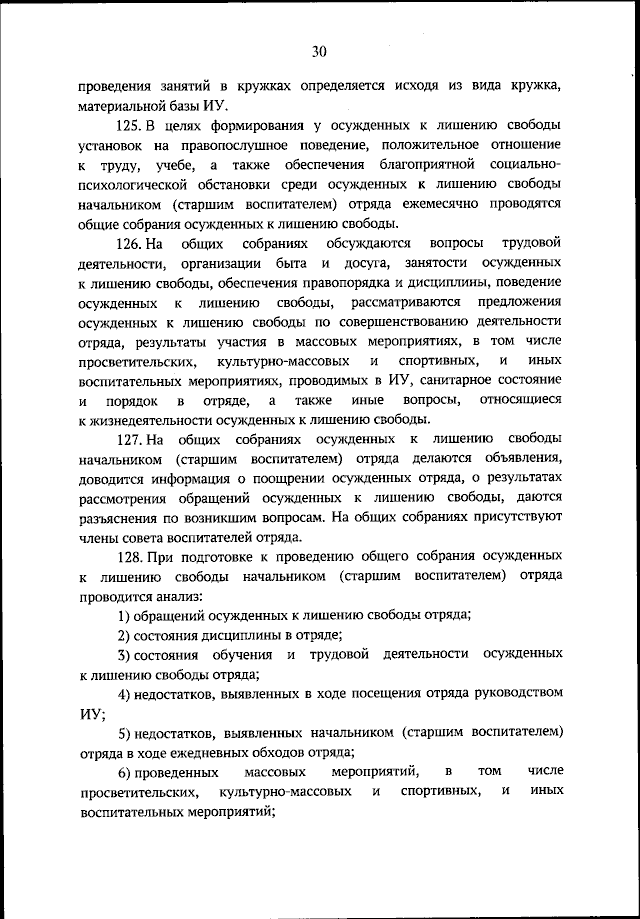 30

проведения занятий в кружках определяется исходя из вида кружка, материальной базы ИУ.

125. В целях формирования у осужденных к лишению свободы установок на правопослушное поведение, положительное отношение к труду, учебе, а также обеспечения благоприятной социально-психологической обстановки среди осужденных к лишению свободы начальником (старшим воспитателем) отряда ежемесячно проводятся общие собрания осужденных к лишению свободы.

126. На общих собраниях обсуждаются вопросы трудовой деятельности, организации быта и досуга, занятости осужденных к лишению свободы, обеспечения правопорядка и дисциплины, поведение осужденных к лишению свободы, рассматриваются предложения осужденных к лишению свободы по совершенствованию деятельности отряда, результаты участия в массовых мероприятиях, в том числе просветительских, культурно-массовых и спортивных, и иных воспитательных мероприятиях, проводимых в ИУ, санитарное состояние и порядок в отряде, а также иные вопросы, относящиеся к жизнедеятельности осужденных к лишению свободы.

127. На общих собраниях осужденных к лишению свободы начальником (старшим воспитателем) отряда делаются объявления, доводится информация о поощрении осужденных отряда, о результатах рассмотрения обращений осужденных к лишению свободы, даются разъяснения по возникшим вопросам. На общих собраниях присутствуют члены совета воспитателей отряда.

128. При подготовке к проведению общего собрания осужденных к лишению свободы начальником (старшим воспитателем) отряда проводится анализ:

1) обращений осужденных к лишению свободы отряда;

2) состояния дисциплины в отряде;

3) состояния обучения и трудовой деятельности осужденных к лишению свободы отряда;

4) недостатков, выявленных в ходе посещения отряда руководством ИУ;

5) недостатков, выявленных начальником (старшим воспитателем) отряда в ходе ежедневных обходов отряда;

6) проведенных массовых мероприятий, в том числе просветительских, культурно-массовых и спортивных, и иных воспитательных мероприятий;